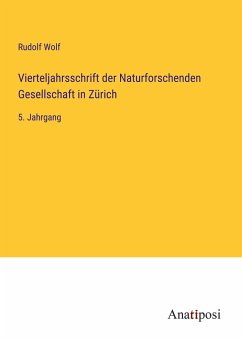 Rudolf Wolf

Vierteljahrsschrift der Naturforschenden Gesellschaft in Zürich

5. Jahrgang

Anatiposi